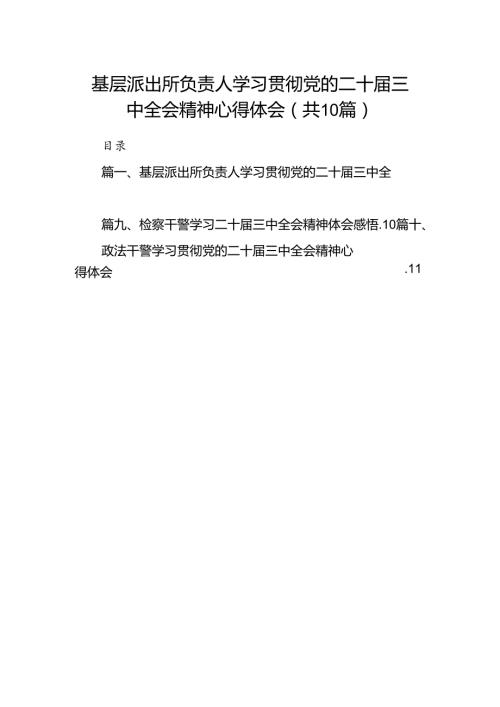 基层派出所负责人学习贯彻党的二十届三中全会精神心得体会（共10篇）

目录

篇一、基层派出所负责人学习贯彻党的二十届三中全

篇九、检察干警学习二十届三中全会精神体会感悟.10篇十、政法干警学习贯彻党的二十届三中全会精神心得体会 .11